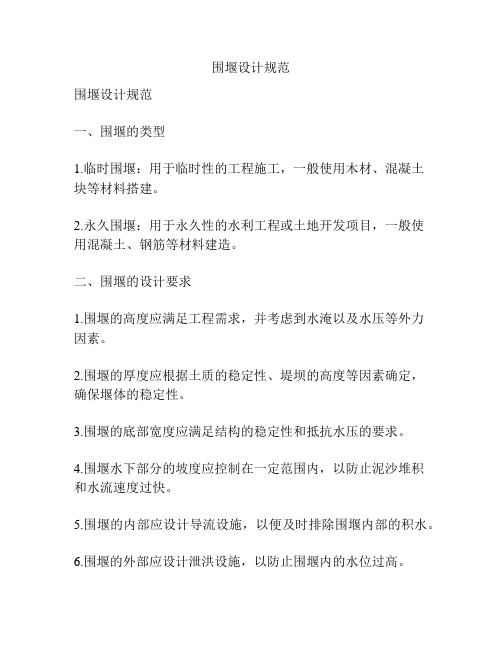 围堰设计规范

围堰设计规范

一、围堰的类型

1.临时围堰：用于临时性的工程施工，一般使用木材、混凝土块等材料搭建。

2.永久围堰：用于永久性的水利工程或土地开发项目，一般使用混凝土、钢筋等材料建造。

二、围堰的设计要求

1.围堰的高度应满足工程需求，并考虑到水淹以及水压等外力因素。

2.围堰的厚度应根据土质的稳定性、堤坝的高度等因素确定，确保堰体的稳定性。

3.围堰的底部宽度应满足结构的稳定性和抵抗水压的要求。

4.围堰水下部分的坡度应控制在一定范围内，以防止泥沙堆积和水流速度过快。

5.围堰的内部应设计导流设施，以便及时排除围堰内部的积水。

6.围堰的外部应设计泄洪设施，以防止围堰内的水位过高。